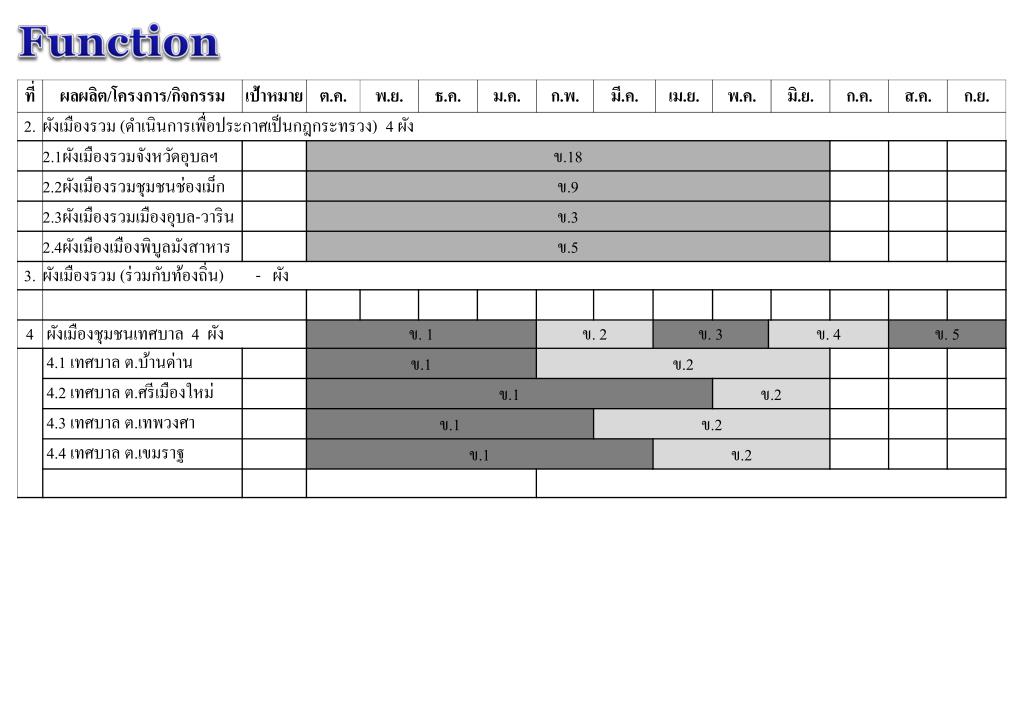 Function

| ที่ | ผลผลิต/โครงการ/กิจกรรม | เป้าหมาย | ต.ค. | พ.ย. | ธ.ค. | ม.ค. | ก.พ. | มี.ค. | เม.ย. | พ.ค. | มิ.ย. | ก.ค. | ส.ค. | ก.ย. |
|---|---|---|---|---|---|---|---|---|---|---|---|---|---|---|
| 2. | ผังเมืองรวม (ดำเนินการเพื่อประกาศเป็นกฎกระทรวง) 4 ผัง | | | | | | | | | | | | | |
| | 2.1ผังเมืองรวมจังหวัดอุบลฯ | | ข.18 | | | | | | | | | | | |
| | 2.2ผังเมืองรวมชุมชนช่องเม็ก | | ข.9 | | | | | | | | | | | |
| | 2.3ผังเมืองรวมเมืองอุบล-วาริน | | ข.3 | | | | | | | | | | | |
| | 2.4ผังเมืองเมืองพิบูลมังสาหาร | | ข.5 | | | | | | | | | | | |
| 3. | ผังเมืองรวม (ร่วมกับท้องถิ่น) - ผัง | | | | | | | | | | | | | |
| | | | | | | | | | | | | | | |
| 4 | ผังเมืองชุมชนเทศบาล 4 ผัง | | ข. 1 | | | | ข. 2 | | ข. 3 | | ข. 4 | | ข. 5 | |
| | 4.1 เทศบาล ต.บ้านด่าน | | ข.1 | | | | ข.2 | | | | | | | |
| | 4.2 เทศบาล ต.ศรีเมืองใหม่ | | ข.1 | | | | | | | ข.2 | | | | |
| | 4.3 เทศบาล ต.เทพวงศา | | ข.1 | | | | | ข.2 | | | | | | |
| | 4.4 เทศบาล ต.เขมราฐ | | ข.1 | | | | | | ข.2 | | | | | |
| | | | | | | | | | | | | | | |